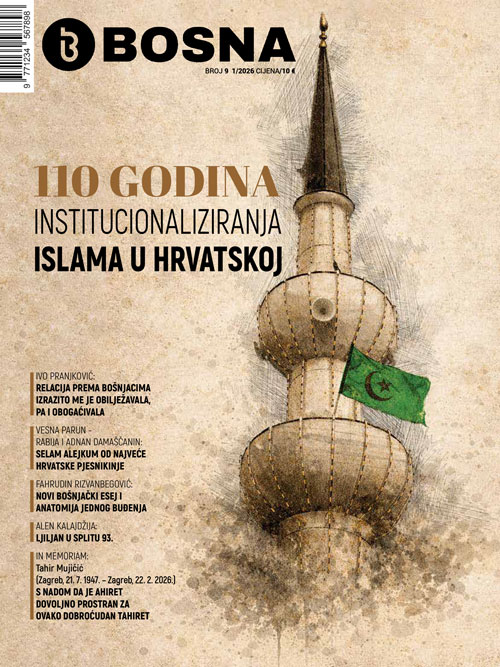 9 771234 567898

BOSNA

BROJ 9 1/2026 CIJENA/10 €

110 GODINA
INSTITUCIONALIZIRANJA
ISLAMA U HRVATSKOJ

IVO PRANJKOVIĆ:
RELACIJA PREMA BOŠNJACIMA IZRAZITO ME JE OBILJEŽAVALA, PA I OBOGAĆIVALA

VESNA PARUN - RABIJA I ADNAN DAMAŠČANIN:
SELAM ALEJKUM OD NAJVEĆE HRVATSKE PJESNIKINJE

FAHRUDIN RIZVANBEGOVIĆ:
NOVI BOŠNJAČKI ESEJ I ANATOMIJA JEDNOG BUĐENJA

ALEN KALAJDŽIJA:
LJILJAN U SPLITU 93.

IN MEMORIAM:
Tahir Mujičić
(Zagreb, 21. 7. 1947. – Zagreb, 22. 2. 2026.)
S NADOM DA JE AHIRET DOVOLJNO PROSTRAN ZA OVAKO DOBROĆUDAN TAHIRET